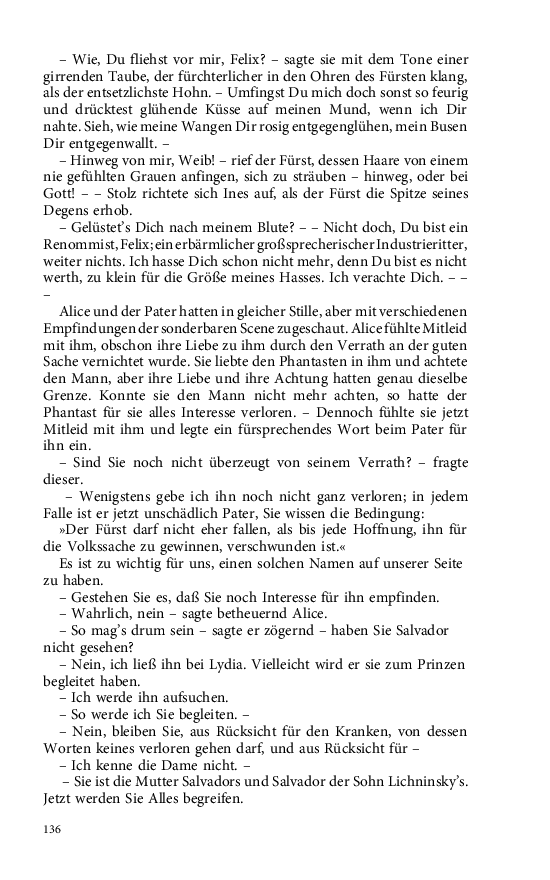 – Wie, Du fliehst vor mir, Felix? – sagte sie mit dem Tone einer girrenden Taube, der fürchterlicher in den Ohren des Fürsten klang, als der entsetzlichste Hohn. – Umfingst Du mich doch sonst so feurig und drücktest glühende Küsse auf meinen Mund, wenn ich Dir nahte. Sieh, wie meine Wangen Dir rosig entgegenglühen, mein Busen Dir entgegenwallt. –

– Hinweg von mir, Weib! – rief der Fürst, dessen Haare von einem nie gefühlten Grauen anfingen, sich zu sträuben – hinweg, oder bei Gott! – – Stolz richtete sich Ines auf, als der Fürst die Spitze seines Degens erhob.

– Gelüstet's Dich nach meinem Blute? – – Nicht doch, Du bist ein Renommist, Felix; ein erbärmlicher großsprecherischer Industrieritter, weiter nichts. Ich hasse Dich schon nicht mehr, denn Du bist es nicht werth, zu klein für die Größe meines Hasses. Ich verachte Dich. – – –

Alice und der Pater hatten in gleicher Stille, aber mit verschiedenen Empfindungen der sonderbaren Scene zugeschaut. Alice fühlte Mitleid mit ihm, obschon ihre Liebe zu ihm durch den Verrath an der guten Sache vernichtet wurde. Sie liebte den Phantasten in ihm und achtete den Mann, aber ihre Liebe und ihre Achtung hatten genau dieselbe Grenze. Konnte sie den Mann nicht mehr achten, so hatte der Phantast für sie alles Interesse verloren. – Dennoch fühlte sie jetzt Mitleid mit ihm und legte ein fürsprechendes Wort beim Pater für ihn ein.

– Sind Sie noch nicht überzeugt von seinem Verrath? – fragte dieser.

– Wenigstens gebe ich ihn noch nicht ganz verloren; in jedem Falle ist er jetzt unschädlich Pater, Sie wissen die Bedingung:

»Der Fürst darf nicht eher fallen, als bis jede Hoffnung, ihn für die Volkssache zu gewinnen, verschwunden ist.«

Es ist zu wichtig für uns, einen solchen Namen auf unserer Seite zu haben.

– Gestehen Sie es, daß Sie noch Interesse für ihn empfinden.

– Wahrlich, nein – sagte betheuernd Alice.

– So mag's drum sein – sagte er zögernd – haben Sie Salvador nicht gesehen?

– Nein, ich ließ ihn bei Lydia. Vielleicht wird er sie zum Prinzen begleitet haben.

– Ich werde ihn aufsuchen.

– So werde ich Sie begleiten. –

– Nein, bleiben Sie, aus Rücksicht für den Kranken, von dessen Worten keines verloren gehen darf, und aus Rücksicht für –

– Ich kenne die Dame nicht. –

– Sie ist die Mutter Salvadors und Salvador der Sohn Lichninsky's. Jetzt werden Sie Alles begreifen.

136